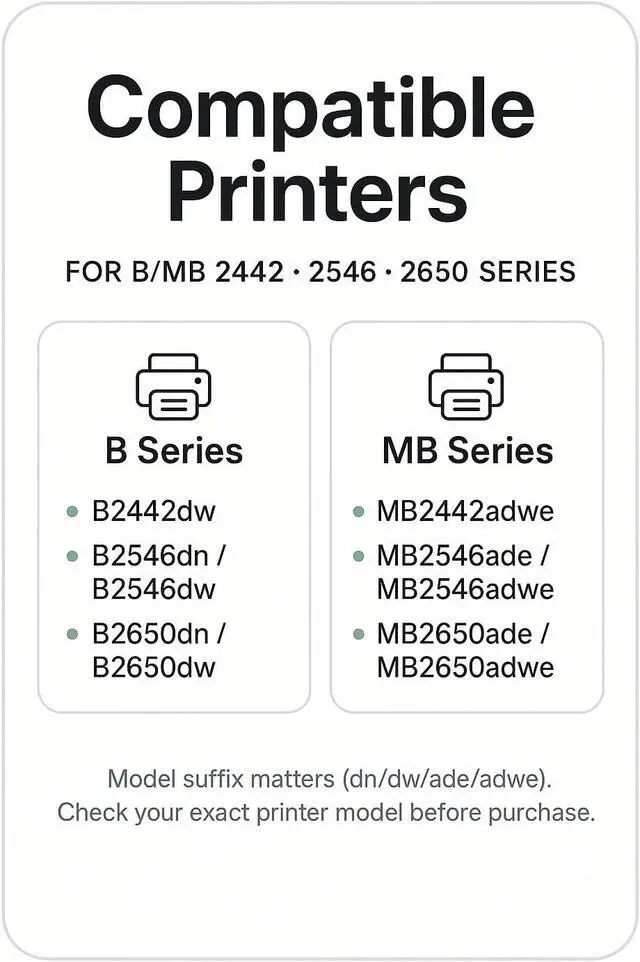 Compatible Printers

FOR B/MB 2442 · 2546 · 2650 SERIES

B Series

• B2442dw
• B2546dn / B2546dw
• B2650dn / B2650dw

MB Series

• MB2442adwe
• MB2546ade / MB2546adwe
• MB2650ade / MB2650adwe

Model suffix matters (dn/dw/ade/adwe). Check your exact printer model before purchase.